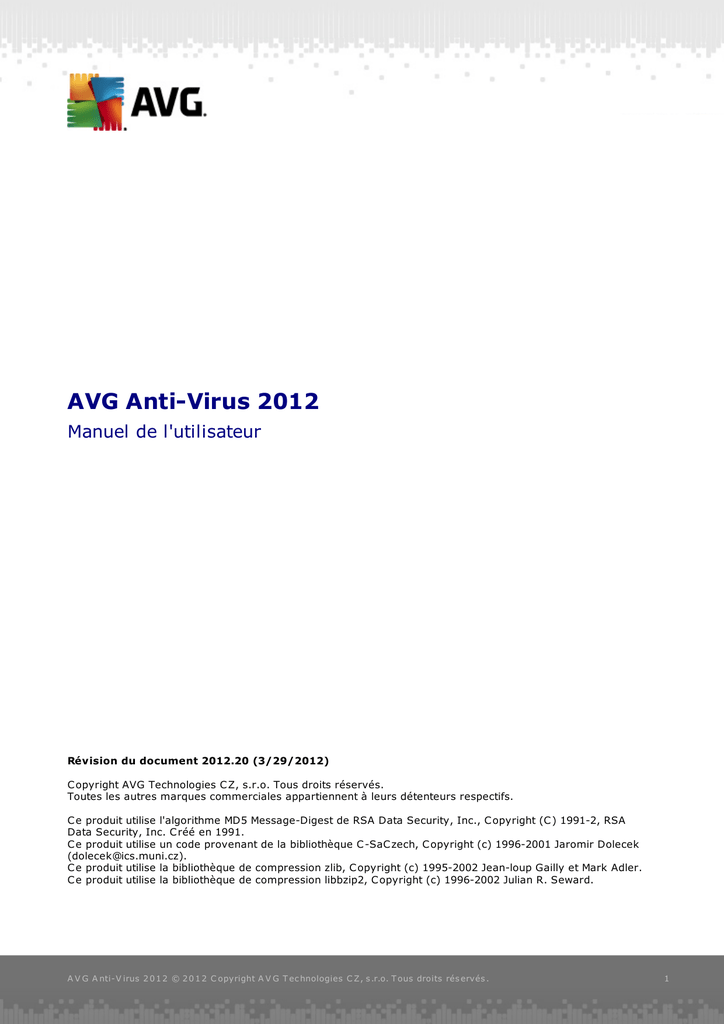 AVG.

AVG Anti-Virus 2012
Manuel de l'utilisateur

Révision du document 2012.20 (3/29/2012)

Copyright AVG Technologies CZ, s.r.o. Tous droits réservés.
Toutes les autres marques commerciales appartiennent à leurs détenteurs respectifs.

Ce produit utilise l'algorithme MD5 Message-Digest de RSA Data Security, Inc., Copyright (C) 1991-2, RSA Data Security, Inc. Créé en 1991.
Ce produit utilise un code provenant de la bibliothèque C-SaCzech, Copyright (c) 1996-2001 Jaromir Dolecek (dolecek@ics.muni.cz).
Ce produit utilise la bibliothèque de compression zlib, Copyright (c) 1995-2002 Jean-loup Gailly et Mark Adler.
Ce produit utilise la bibliothèque de compression libbzip2, Copyright (c) 1996-2002 Julian R. Seward.

AVG Anti-Virus 2012 © 2012 Copyright AVG Technologies CZ, s.r.o. Tous droits réservés.

1